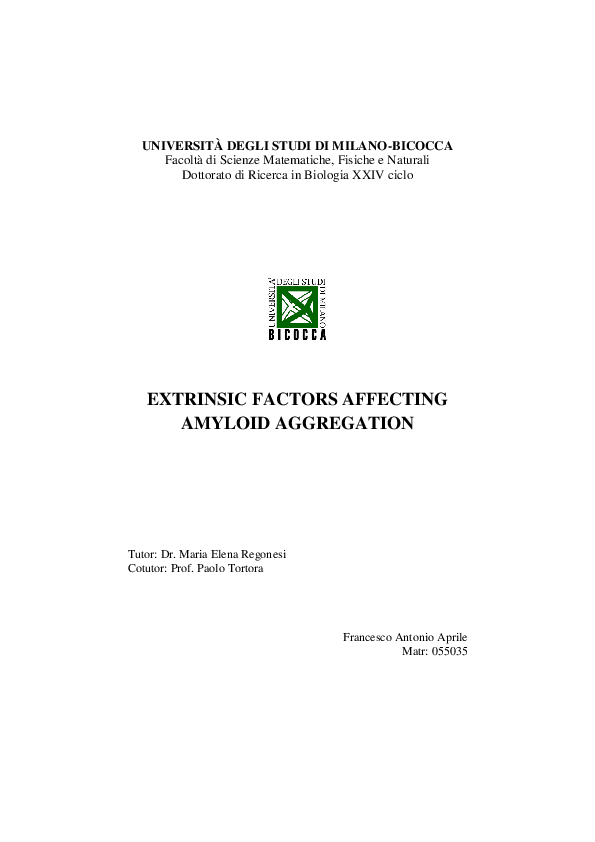 UNIVERSITÀ DEGLI STUDI DI MILANO-BICOCCA
Facoltà di Scienze Matematiche, Fisiche e Naturali
Dottorato di Ricerca in Biologia XXIV ciclo

UNIVERSITÀ DEGLI STUDI DI MILANO
BICOCCA

EXTRINSIC FACTORS AFFECTING AMYLOID AGGREGATION

Tutor: Dr. Maria Elena Regonesi
Cotutor: Prof. Paolo Tortora

Francesco Antonio Aprile
Matr: 055035